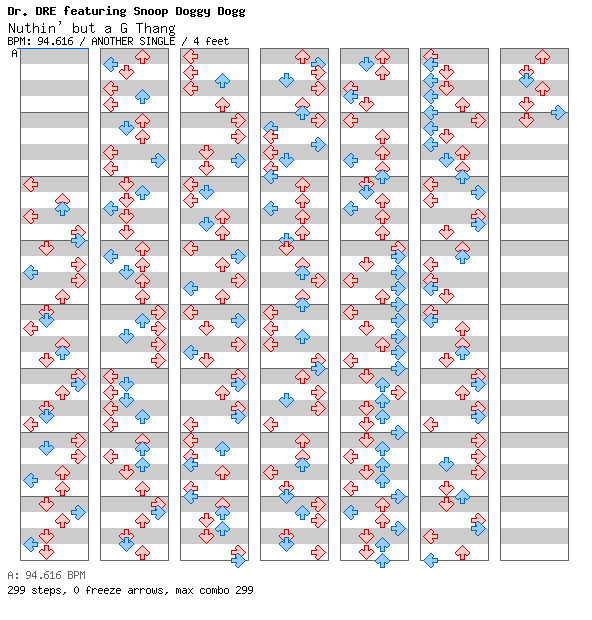 Dr. DRE featuring Snoop Doggy Dogg
Nuthin' but a G Thang
BPM: 94.616 / ANOTHER SINGLE / 4 feet
A

A: 94.616 BPM
299 steps, 0 freeze arrows, max combo 299